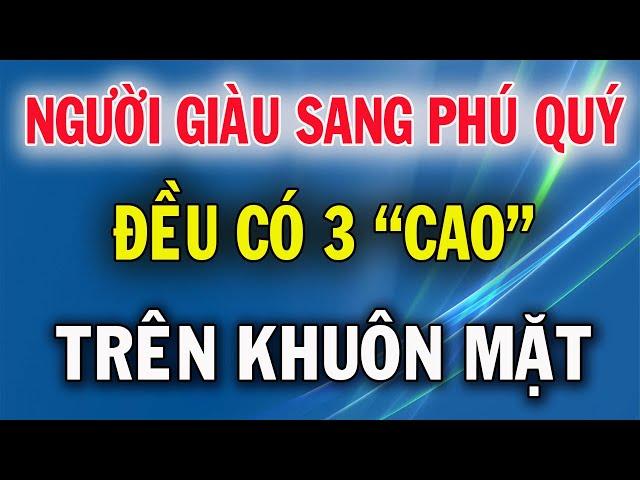 NGƯỜI GIÀU SANG PHÚ QUÝ
ĐỀU CÓ 3 “CAO”
TRÊN KHUÔN MẶT